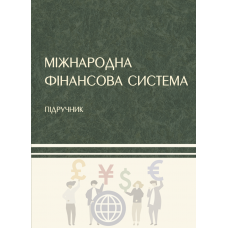 МІЖНАРОДНА
ФІНАНСОВА СИСТЕМА

ПІДРУЧНИК

£ ¥ $ €